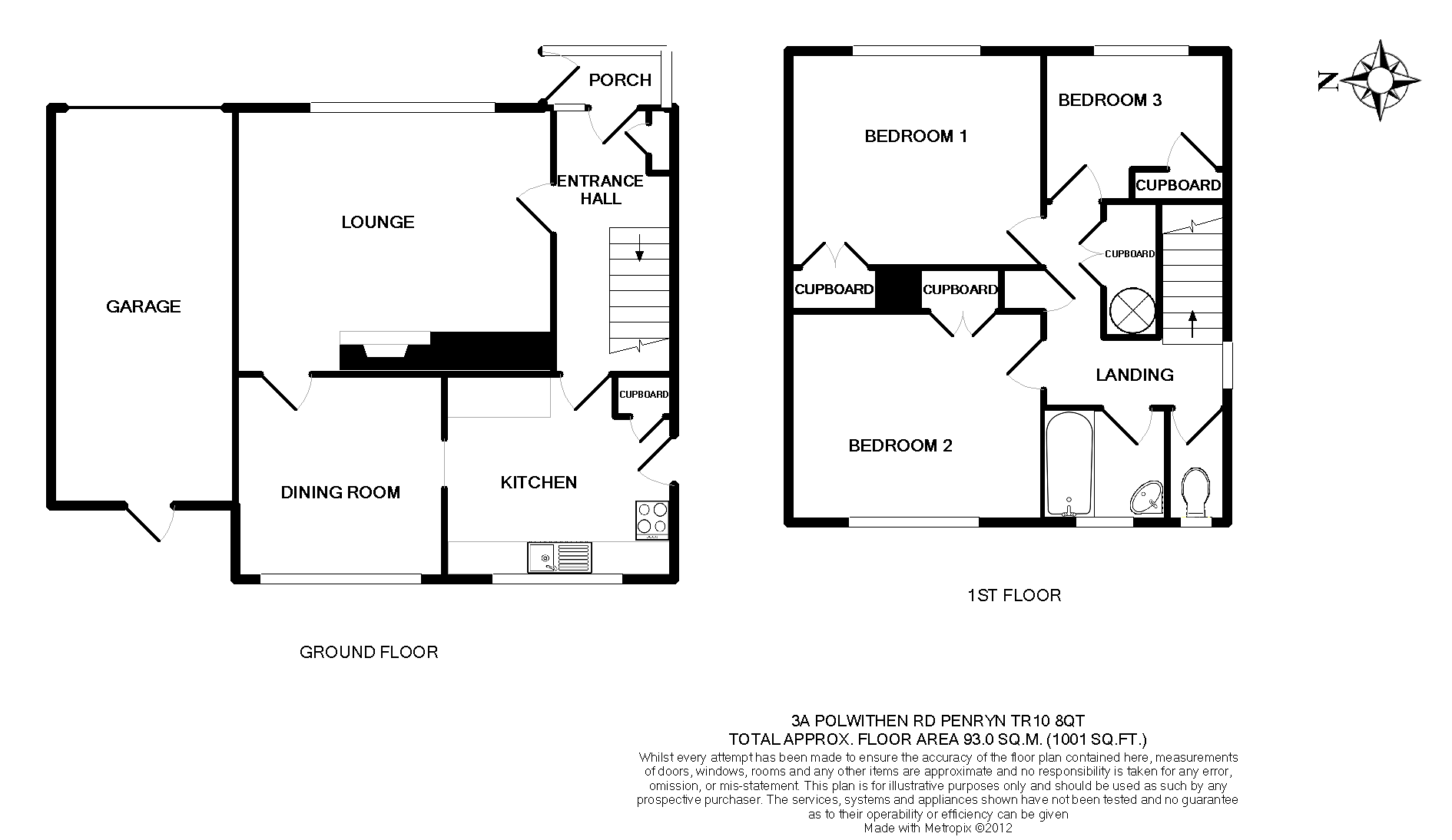 PORCH

ENTRANCE HALL

LOUNGE

GARAGE

CUPBOARD

DINING ROOM

KITCHEN

GROUND FLOOR

BEDROOM 1

BEDROOM 3

CUPBOARD

CUPBOARD

CUPBOARD

CUPBOARD

LANDING

BEDROOM 2

1ST FLOOR

N

3A POLWITHEN RD PENRYN TR10 8QT
TOTAL APPROX. FLOOR AREA 93.0 SQ.M. (1001 SQ.FT.)
Whilst every attempt has been made to ensure the accuracy of the floor plan contained here, measurements of doors, windows, rooms and any other items are approximate and no responsibility is taken for any error, omission, or mis-statement. This plan is for illustrative purposes only and should be used as such by any prospective purchaser. The services, systems and appliances shown have not been tested and no guarantee as to their operability or efficiency can be given
Made with Metropix ©2012